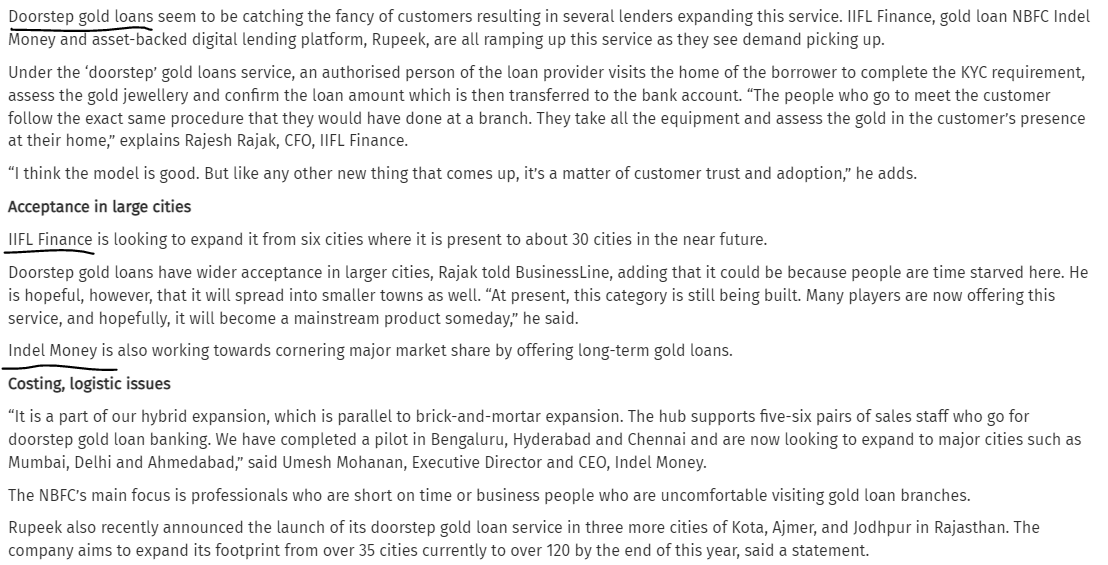 Doorstep gold loans seem to be catching the fancy of customers resulting in several lenders expanding this service. IIFL Finance, gold loan NBFC Indel Money and asset-backed digital lending platform, Rupeek, are all ramping up this service as they see demand picking up.

Under the 'doorstep' gold loans service, an authorised person of the loan provider visits the home of the borrower to complete the KYC requirement, assess the gold jewellery and confirm the loan amount which is then transferred to the bank account. "The people who go to meet the customer follow the exact same procedure that they would have done at a branch. They take all the equipment and assess the gold in the customer's presence at their home," explains Rajesh Rajak, CFO, IIFL Finance.

"I think the model is good. But like any other new thing that comes up, it's a matter of customer trust and adoption," he adds.

Acceptance in large cities

IIFL Finance is looking to expand it from six cities where it is present to about 30 cities in the near future.

Doorstep gold loans have wider acceptance in larger cities, Rajak told BusinessLine, adding that it could be because people are time starved here. He is hopeful, however, that it will spread into smaller towns as well. "At present, this category is still being built. Many players are now offering this service, and hopefully, it will become a mainstream product someday," he said.

Indel Money is also working towards cornering major market share by offering long-term gold loans.

Costing, logistic issues

"It is a part of our hybrid expansion, which is parallel to brick-and-mortar expansion. The hub supports five-six pairs of sales staff who go for doorstep gold loan banking. We have completed a pilot in Bengaluru, Hyderabad and Chennai and are now looking to expand to major cities such as Mumbai, Delhi and Ahmedabad," said Umesh Mohanan, Executive Director and CEO, Indel Money.

The NBFC's main focus is professionals who are short on time or business people who are uncomfortable visiting gold loan branches.

Rupeek also recently announced the launch of its doorstep gold loan service in three more cities of Kota, Ajmer, and Jodhpur in Rajasthan. The company aims to expand its footprint from over 35 cities currently to over 120 by the end of this year, said a statement.